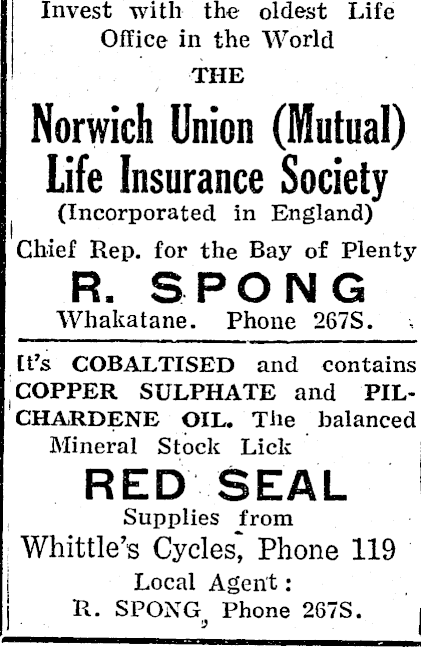 Invest with the oldest Life Office in the World

THE

Norwich Union (Mutual) Life Insurance Society

(Incorporated in England)

Chief Rep. for the Bay of Plenty

R. SPONG

Whakatane. Phone 267S.

It's COBALTISED and contains COPPER SULPHATE and PILCHARDENE OIL. The balanced Mineral Stock Lick

RED SEAL

Supplies from

Whittle's Cycles, Phone 119

Local Agent:

R. SPONG, Phone 267S.